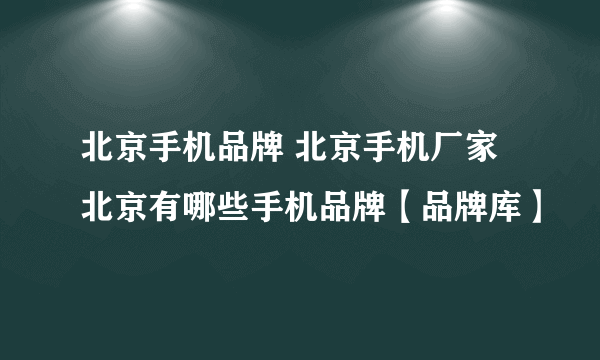 北京手机品牌 北京手机厂家
北京有哪些手机品牌【品牌库】